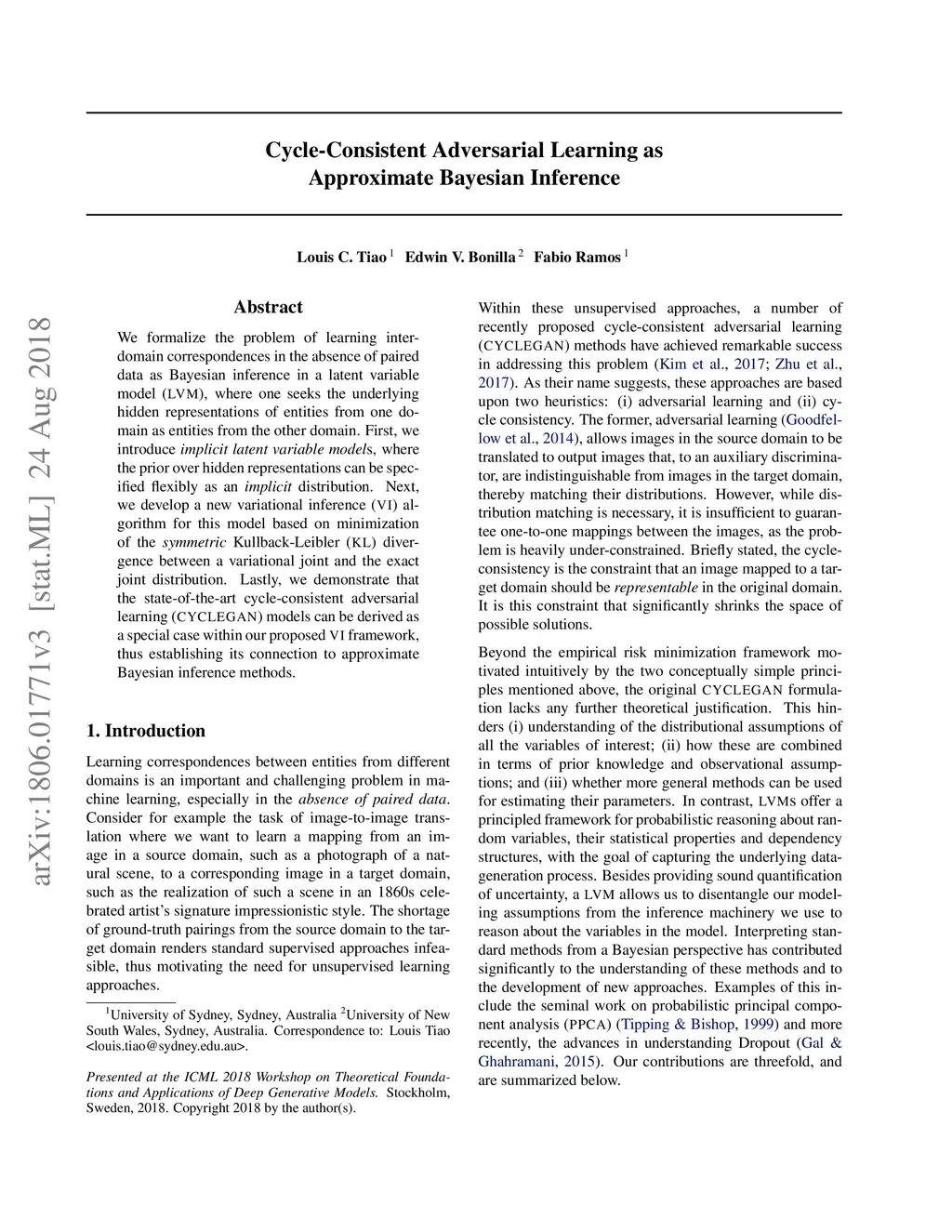 Cycle-Consistent Adversarial Learning as Approximate Bayesian Inference

Louis C. Tiao $^1$ Edwin V. Bonilla $^2$ Fabio Ramos $^1$

arXiv:1806.01771v3 [stat.ML] 24 Aug 2018

Abstract

We formalize the problem of learning inter-domain correspondences in the absence of paired data as Bayesian inference in a latent variable model (LVM), where one seeks the underlying hidden representations of entities from one domain as entities from the other domain. First, we introduce implicit latent variable models, where the prior over hidden representations can be specified flexibly as an implicit distribution. Next, we develop a new variational inference (VI) algorithm for this model based on minimization of the symmetric Kullback-Leibler (KL) divergence between a variational joint and the exact joint distribution. Lastly, we demonstrate that the state-of-the-art cycle-consistent adversarial learning (CYCLEGAN) models can be derived as a special case within our proposed VI framework, thus establishing its connection to approximate Bayesian inference methods.

1. Introduction

Learning correspondences between entities from different domains is an important and challenging problem in machine learning, especially in the absence of paired data. Consider for example the task of image-to-image translation where we want to learn a mapping from an image in a source domain, such as a photograph of a natural scene, to a corresponding image in a target domain, such as the realization of such a scene in an 1860s celebrated artist's signature impressionistic style. The shortage of ground-truth pairings from the source domain to the target domain renders standard supervised approaches infeasible, thus motivating the need for unsupervised learning approaches.

$^1$University of Sydney, Sydney, Australia $^2$University of New South Wales, Sydney, Australia. Correspondence to: Louis Tiao <louis.tiao@sydney.edu.au>.

Presented at the ICML 2018 Workshop on Theoretical Foundations and Applications of Deep Generative Models. Stockholm, Sweden, 2018. Copyright 2018 by the author(s).

Within these unsupervised approaches, a number of recently proposed cycle-consistent adversarial learning (CYCLEGAN) methods have achieved remarkable success in addressing this problem (Kim et al., 2017; Zhu et al., 2017). As their name suggests, these approaches are based upon two heuristics: (i) adversarial learning and (ii) cycle consistency. The former, adversarial learning (Goodfellow et al., 2014), allows images in the source domain to be translated to output images that, to an auxiliary discriminator, are indistinguishable from images in the target domain, thereby matching their distributions. However, while distribution matching is necessary, it is insufficient to guarantee one-to-one mappings between the images, as the problem is heavily under-constrained. Briefly stated, the cycle-consistency is the constraint that an image mapped to a target domain should be representable in the original domain. It is this constraint that significantly shrinks the space of possible solutions.

Beyond the empirical risk minimization framework motivated intuitively by the two conceptually simple principles mentioned above, the original CYCLEGAN formulation lacks any further theoretical justification. This hinders (i) understanding of the distributional assumptions of all the variables of interest; (ii) how these are combined in terms of prior knowledge and observational assumptions; and (iii) whether more general methods can be used for estimating their parameters. In contrast, LVMs offer a principled framework for probabilistic reasoning about random variables, their statistical properties and dependency structures, with the goal of capturing the underlying data-generation process. Besides providing sound quantification of uncertainty, a LVM allows us to disentangle our modeling assumptions from the inference machinery we use to reason about the variables in the model. Interpreting standard methods from a Bayesian perspective has contributed significantly to the understanding of these methods and to the development of new approaches. Examples of this include the seminal work on probabilistic principal component analysis (PPCA) (Tipping & Bishop, 1999) and more recently, the advances in understanding Dropout (Gal & Ghahramani, 2015). Our contributions are threefold, and are summarized below.